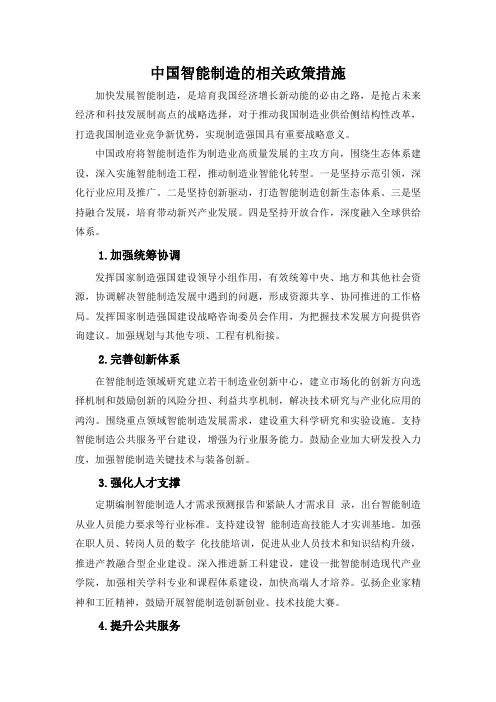 中国智能制造的相关政策措施

加快发展智能制造，是培育我国经济增长新动能的必由之路，是抢占未来经济和科技发展制高点的战略选择，对于推动我国制造业供给侧结构性改革，打造我国制造业竞争新优势，实现制造强国具有重要战略意义。

中国政府将智能制造作为制造业高质量发展的主攻方向，围绕生态体系建设，深入实施智能制造工程，推动制造业智能化转型。一是坚持示范引领，深化行业应用及推广。二是坚持创新驱动，打造智能制造创新生态体系。三是坚持融合发展，培育带动新兴产业发展。四是坚持开放合作，深度融入全球供给体系。

1.加强统筹协调

发挥国家制造强国建设领导小组作用，有效统筹中央、地方和其他社会资源，协调解决智能制造发展中遇到的问题，形成资源共享、协同推进的工作格局。发挥国家制造强国建设战略咨询委员会作用，为把握技术发展方向提供咨询建议。加强规划与其他专项、工程有机衔接。

2.完善创新体系

在智能制造领域研究建立若干制造业创新中心，建立市场化的创新方向选择机制和鼓励创新的风险分担、利益共享机制，解决技术研究与产业化应用的鸿沟。围绕重点领域智能制造发展需求，建设重大科学研究和实验设施。支持智能制造公共服务平台建设，增强为行业服务能力。鼓励企业加大研发投入力度，加强智能制造关键技术与装备创新。

3.强化人才支撑

定期编制智能制造人才需求预测报告和紧缺人才需求目 录，出台智能制造从业人员能力要求等行业标准。支持建设智 能制造高技能人才实训基地。加强在职人员、转岗人员的数字 化技能培训，促进从业人员技术和知识结构升级，推进产教融合型企业建设。深入推进新工科建设，建设一批智能制造现代产业学院，加强相关学科专业和课程体系建设，加快高端人才培养。弘扬企业家精神和工匠精神，鼓励开展智能制造创新创业、技术技能大赛。

4.提升公共服务